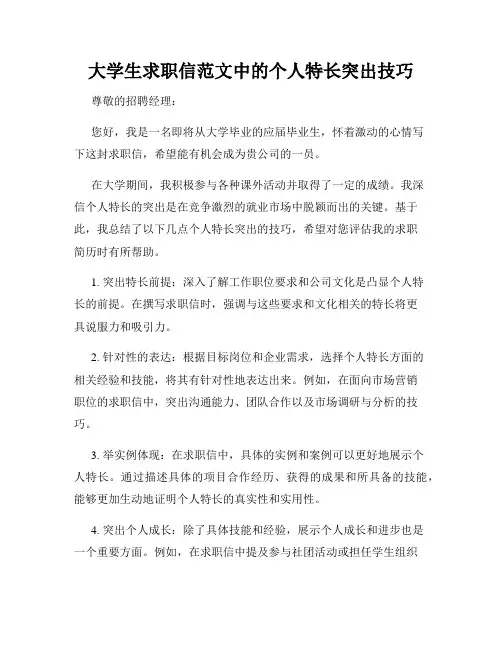 大学生求职信范文中的个人特长突出技巧

尊敬的招聘经理：

您好，我是一名即将从大学毕业的应届毕业生，怀着激动的心情写下这封求职信，希望能有机会成为贵公司的一员。

在大学期间，我积极参与各种课外活动并取得了一定的成绩。我深信个人特长的突出是在竞争激烈的就业市场中脱颖而出的关键。基于此，我总结了以下几点个人特长突出的技巧，希望对您评估我的求职简历时有所帮助。

1. 突出特长前提：深入了解工作职位要求和公司文化是凸显个人特长的前提。在撰写求职信时，强调与这些要求和文化相关的特长将更具说服力和吸引力。

2. 针对性的表达：根据目标岗位和企业需求，选择个人特长方面的相关经验和技能，将其有针对性地表达出来。例如，在面向市场营销职位的求职信中，突出沟通能力、团队合作以及市场调研与分析的技巧。

3. 举实例体现：在求职信中，具体的实例和案例可以更好地展示个人特长。通过描述具体的项目合作经历、获得的成果和所具备的技能，能够更加生动地证明个人特长的真实性和实用性。

4. 突出个人成长：除了具体技能和经验，展示个人成长和进步也是一个重要方面。例如，在求职信中提及参与社团活动或担任学生组织